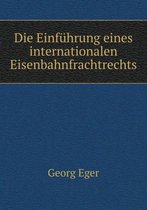 Die Einführung eines internationalen Eisenbahnfrachtrechts

Georg Eger